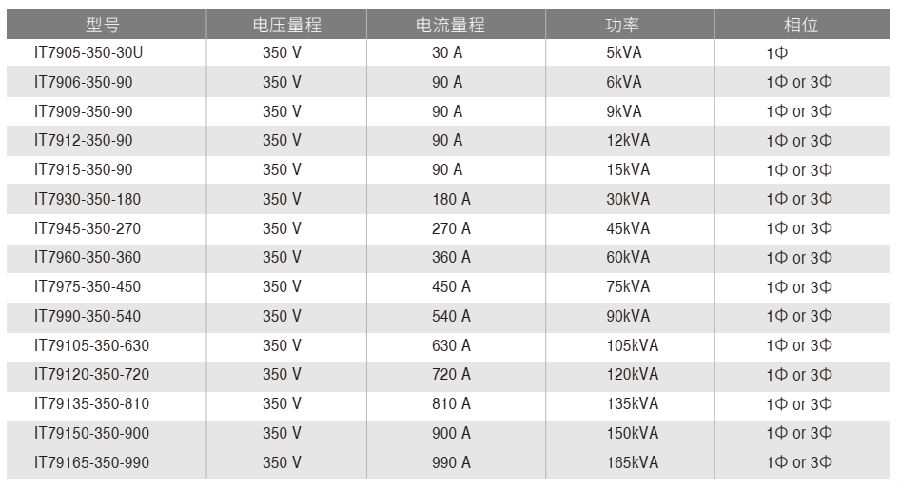 | 型号 | 电压量程 | 电流量程 | 功率 | 相位 |
|---|---|---|---|---|
| IT7905-350-30U | 350 V | 30 A | 5kVA | 1Φ |
| IT7906-350-90 | 350 V | 90 A | 6kVA | 1Φ or 3Φ |
| IT7909-350-90 | 350 V | 90 A | 9kVA | 1Φ or 3Φ |
| IT7912-350-90 | 350 V | 90 A | 12kVA | 1Φ or 3Φ |
| IT7915-350-90 | 350 V | 90 A | 15kVA | 1Φ or 3Φ |
| IT7930-350-180 | 350 V | 180 A | 30kVA | 1Φ or 3Φ |
| IT7945-350-270 | 350 V | 270 A | 45kVA | 1Φ or 3Φ |
| IT7960-350-360 | 350 V | 360 A | 60kVA | 1Φ or 3Φ |
| IT7975-350-450 | 350 V | 450 A | 75kVA | 1Φ or 3Φ |
| IT7990-350-540 | 350 V | 540 A | 90kVA | 1Φ or 3Φ |
| IT79105-350-630 | 350 V | 630 A | 105kVA | 1Φ or 3Φ |
| IT79120-350-720 | 350 V | 720 A | 120kVA | 1Φ or 3Φ |
| IT79135-350-810 | 350 V | 810 A | 135kVA | 1Φ or 3Φ |
| IT79150-350-900 | 350 V | 900 A | 150kVA | 1Φ or 3Φ |
| IT79165-350-990 | 350 V | 990 A | 165kVA | 1Φ or 3Φ |